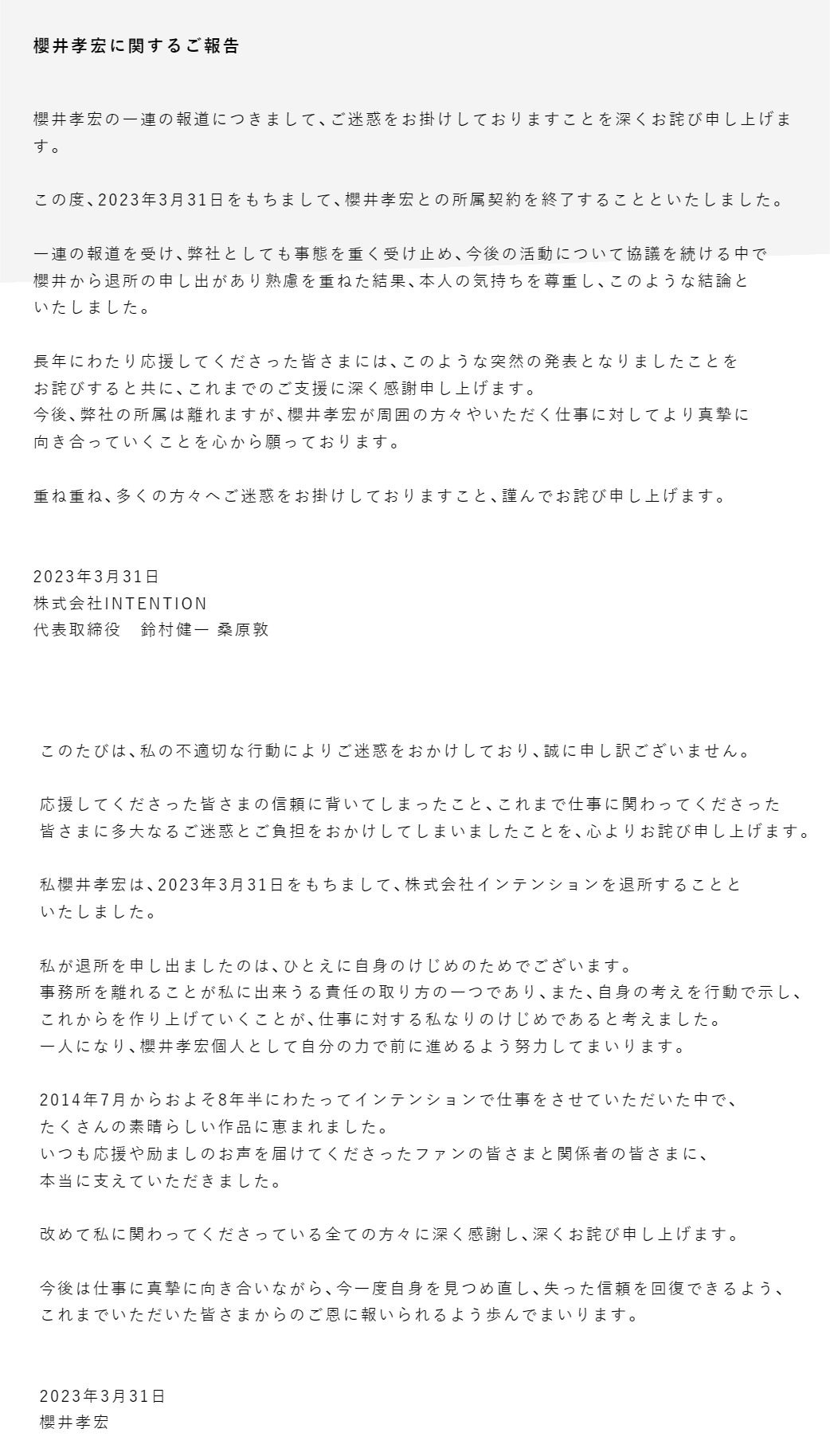 櫻井孝宏に関するご報告

櫻井孝宏の一連の報道につきまして、ご迷惑をお掛けしておりますことを深くお詫び申し上げます。

この度、2023年3月31日をもちまして、櫻井孝宏との所属契約を終了することといたしました。

一連の報道を受け、弊社としても事態を重く受け止め、今後の活動について協議を続ける中で櫻井から退所の申し出があり熟慮を重ねた結果、本人の気持ちを尊重し、このような結論といたしました。

長年にわたり応援してくださった皆さまには、このような突然の発表となりましたことをお詫びすると共に、これまでのご支援に深く感謝申し上げます。
今後、弊社の所属は離れますが、櫻井孝宏が周囲の方々やいただく仕事に対してより真摯に向き合っていくことを心から願っております。

重ね重ね、多くの方々へご迷惑をお掛けしておりますこと、謹んでお詫び申し上げます。

2023年3月31日
株式会社INTENTION
代表取締役　鈴村健一 桑原敦

このたびは、私の不適切な行動によりご迷惑をおかけしており、誠に申し訳ございません。

応援してくださった皆さまの信頼に背いてしまったこと、これまで仕事に関わってくださった皆さまに多大なるご迷惑とご負担をおかけしてしまいましたことを、心よりお詫び申し上げます。

私櫻井孝宏は、2023年3月31日をもちまして、株式会社インテンションを退所することといたしました。

私が退所を申し出ましたのは、ひとえに自身のけじめのためでございます。
事務所を離れることが私に出来うる責任の取り方の一つであり、また、自身の考えを行動で示し、これからを作り上げていくことが、仕事に対する私なりのけじめであると考えました。
一人になり、櫻井孝宏個人として自分の力で前に進めるよう努力してまいります。

2014年7月からおよそ8年半にわたってインテンションで仕事をさせていただいた中で、たくさんの素晴らしい作品に恵まれました。
いつも応援や励ましのお声を届けてくださったファンの皆さまと関係者の皆さまに、本当に支えていただきました。

改めて私に関わってくださっている全ての方々に深く感謝し、深くお詫び申し上げます。

今後は仕事に真摯に向き合いながら、今一度自身を見つめ直し、失った信頼を回復できるよう、これまでいただいた皆さまからのご恩に報いられるよう歩んでまいります。

2023年3月31日
櫻井孝宏